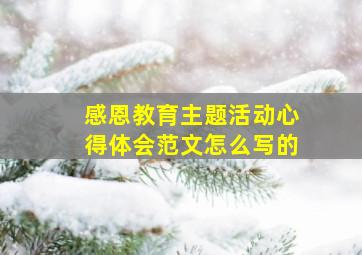 感恩教育主题活动心得体会范文怎么写的